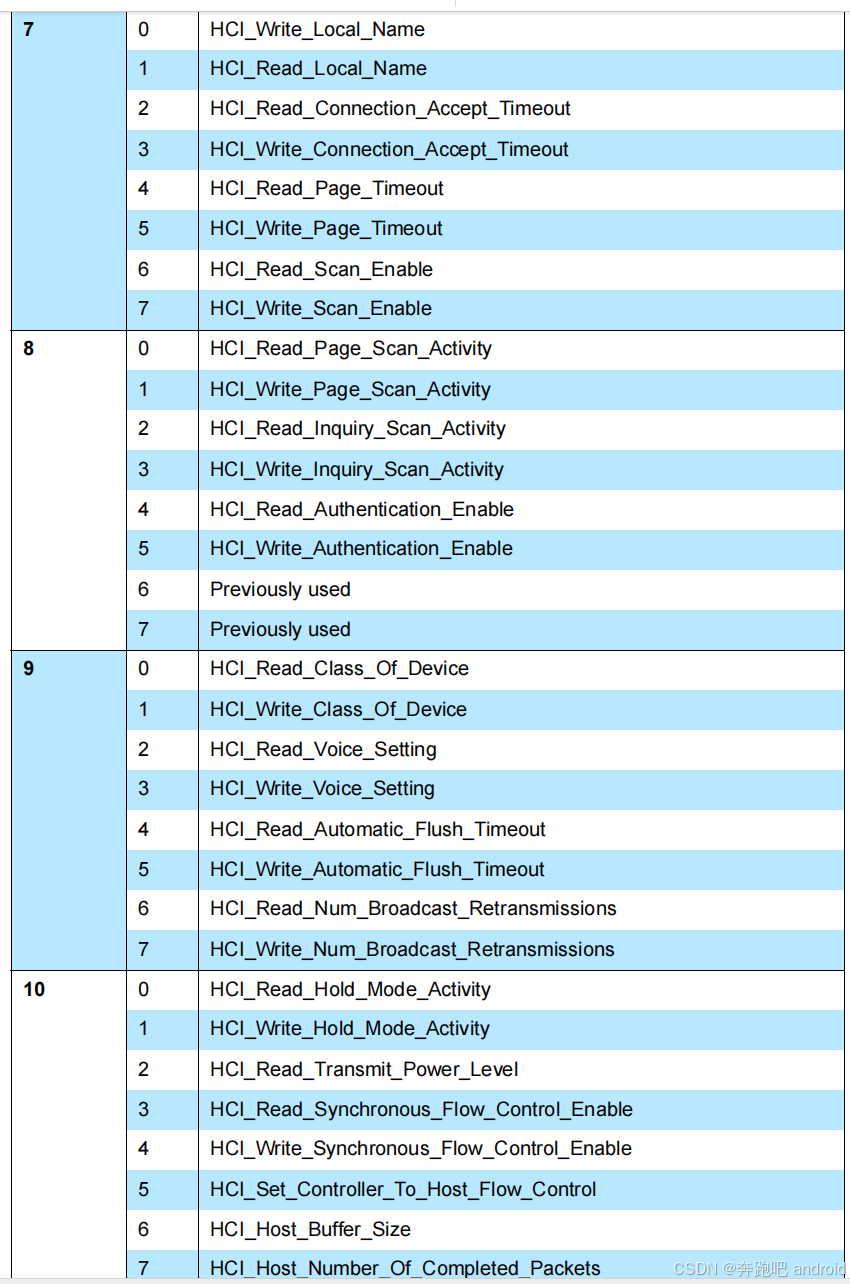 | | | |
|---|---|---|
| **7** | 0 | HCI_Write_Local_Name |
| | 1 | HCI_Read_Local_Name |
| | 2 | HCI_Read_Connection_Accept_Timeout |
| | 3 | HCI_Write_Connection_Accept_Timeout |
| | 4 | HCI_Read_Page_Timeout |
| | 5 | HCI_Write_Page_Timeout |
| | 6 | HCI_Read_Scan_Enable |
| | 7 | HCI_Write_Scan_Enable |
| **8** | 0 | HCI_Read_Page_Scan_Activity |
| | 1 | HCI_Write_Page_Scan_Activity |
| | 2 | HCI_Read_Inquiry_Scan_Activity |
| | 3 | HCI_Write_Inquiry_Scan_Activity |
| | 4 | HCI_Read_Authentication_Enable |
| | 5 | HCI_Write_Authentication_Enable |
| | 6 | Previously used |
| | 7 | Previously used |
| **9** | 0 | HCI_Read_Class_Of_Device |
| | 1 | HCI_Write_Class_Of_Device |
| | 2 | HCI_Read_Voice_Setting |
| | 3 | HCI_Write_Voice_Setting |
| | 4 | HCI_Read_Automatic_Flush_Timeout |
| | 5 | HCI_Write_Automatic_Flush_Timeout |
| | 6 | HCI_Read_Num_Broadcast_Retransmissions |
| | 7 | HCI_Write_Num_Broadcast_Retransmissions |
| **10** | 0 | HCI_Read_Hold_Mode_Activity |
| | 1 | HCI_Write_Hold_Mode_Activity |
| | 2 | HCI_Read_Transmit_Power_Level |
| | 3 | HCI_Read_Synchronous_Flow_Control_Enable |
| | 4 | HCI_Write_Synchronous_Flow_Control_Enable |
| | 5 | HCI_Set_Controller_To_Host_Flow_Control |
| | 6 | HCI_Host_Buffer_Size |
| | 7 | HCI_Host_Number_Of_Completed_Packets |

CSDN @奔跑吧 android